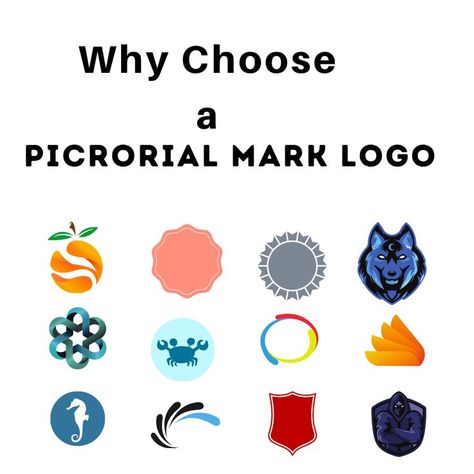 Why Choose
a
PICRORIAL MARK LOGO